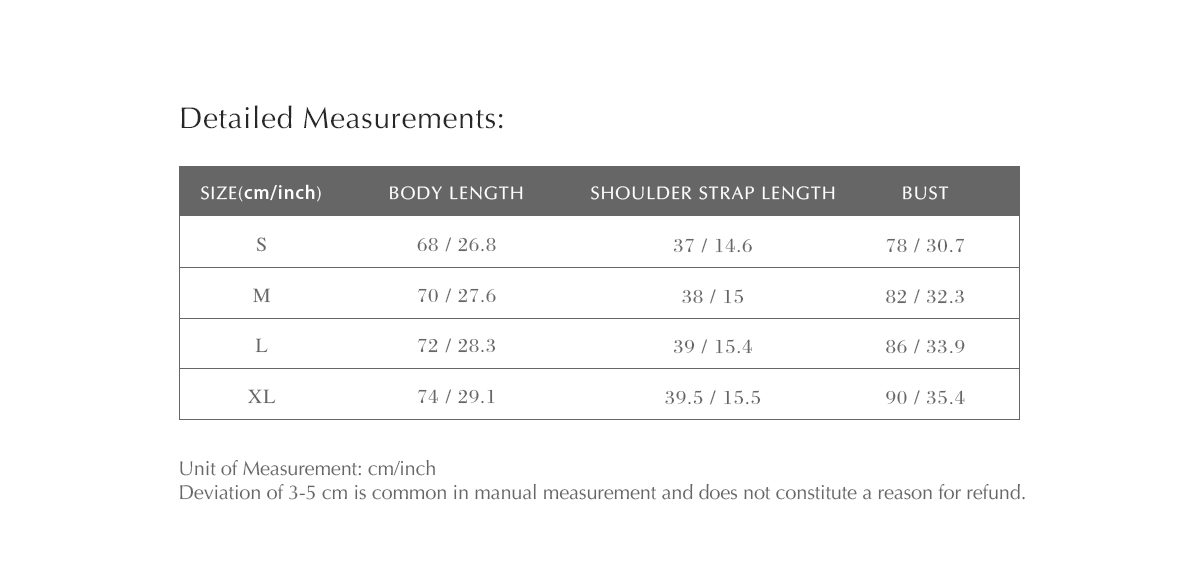 Detailed Measurements:

| SIZE(cm/inch) | BODY LENGTH | SHOULDER STRAP LENGTH | BUST |
|---|---|---|---|
| S | 68 / 26.8 | 37 / 14.6 | 78 / 30.7 |
| M | 70 / 27.6 | 38 / 15 | 82 / 32.3 |
| L | 72 / 28.3 | 39 / 15.4 | 86 / 33.9 |
| XL | 74 / 29.1 | 39.5 / 15.5 | 90 / 35.4 |

Unit of Measurement: cm/inch
Deviation of 3-5 cm is common in manual measurement and does not constitute a reason for refund.